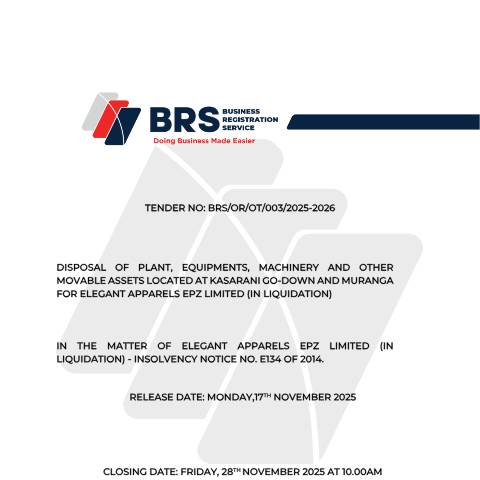 BRS BUSINESS REGISTRATION SERVICE
Doing Business Made Easier

TENDER NO: BRS/OR/OT/003/2025-2026

DISPOSAL OF PLANT, EQUIPMENTS, MACHINERY AND OTHER MOVABLE ASSETS LOCATED AT KASARANI GO-DOWN AND MURANGA FOR ELEGANT APPARELS EPZ LIMITED (IN LIQUIDATION)

IN THE MATTER OF ELEGANT APPARELS EPZ LIMITED (IN LIQUIDATION) - INSOLVENCY NOTICE NO. E134 OF 2014.

RELEASE DATE: MONDAY,17$^{TH}$ NOVEMBER 2025

CLOSING DATE: FRIDAY, 28$^{TH}$ NOVEMBER 2025 AT 10.00AM